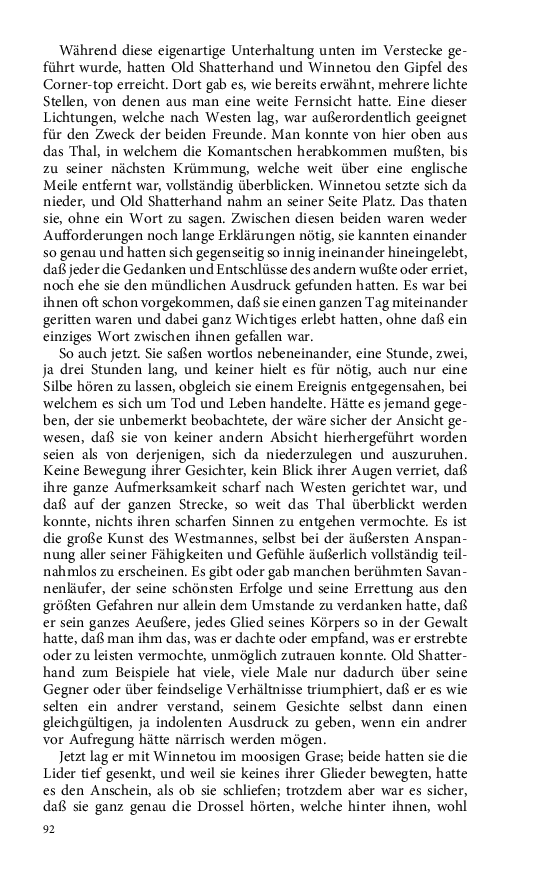 Während diese eigenartige Unterhaltung unten im Verstecke geführt wurde, hatten Old Shatterhand und Winnetou den Gipfel des Corner-top erreicht. Dort gab es, wie bereits erwähnt, mehrere lichte Stellen, von denen aus man eine weite Fernsicht hatte. Eine dieser Lichtungen, welche nach Westen lag, war außerordentlich geeignet für den Zweck der beiden Freunde. Man konnte von hier oben aus das Thal, in welchem die Komantschen herabkommen mußten, bis zu seiner nächsten Krümmung, welche weit über eine englische Meile entfernt war, vollständig überblicken. Winnetou setzte sich da nieder, und Old Shatterhand nahm an seiner Seite Platz. Das thaten sie, ohne ein Wort zu sagen. Zwischen diesen beiden waren weder Aufforderungen noch lange Erklärungen nötig, sie kannten einander so genau und hatten sich gegenseitig so innig ineinander hineingelebt, daß jeder die Gedanken und Entschlüsse des andern wußte oder erriet, noch ehe sie den mündlichen Ausdruck gefunden hatten. Es war bei ihnen oft schon vorgekommen, daß sie einen ganzen Tag miteinander geritten waren und dabei ganz Wichtiges erlebt hatten, ohne daß ein einziges Wort zwischen ihnen gefallen war.

So auch jetzt. Sie saßen wortlos nebeneinander, eine Stunde, zwei, ja drei Stunden lang, und keiner hielt es für nötig, auch nur eine Silbe hören zu lassen, obgleich sie einem Ereignis entgegensahen, bei welchem es sich um Tod und Leben handelte. Hätte es jemand gegeben, der sie unbemerkt beobachtete, der wäre sicher der Ansicht gewesen, daß sie von keiner andern Absicht hierhergeführt worden seien als von derjenigen, sich da niederzulegen und auszuruhen. Keine Bewegung ihrer Gesichter, kein Blick ihrer Augen verriet, daß ihre ganze Aufmerksamkeit scharf nach Westen gerichtet war, und daß auf der ganzen Strecke, so weit das Thal überblickt werden konnte, nichts ihren scharfen Sinnen zu entgehen vermochte. Es ist die große Kunst des Westmannes, selbst bei der äußersten Anspannung aller seiner Fähigkeiten und Gefühle äußerlich vollständig teilnahmlos zu erscheinen. Es gibt oder gab manchen berühmten Savannenläufer, der seine schönsten Erfolge und seine Errettung aus den größten Gefahren nur allein dem Umstande zu verdanken hatte, daß er sein ganzes Aeußere, jedes Glied seines Körpers so in der Gewalt hatte, daß man ihm das, was er dachte oder empfand, was er erstrebte oder zu leisten vermochte, unmöglich zutrauen konnte. Old Shatterhand zum Beispiele hat viele, viele Male nur dadurch über seine Gegner oder über feindselige Verhältnisse triumphiert, daß er es wie selten ein andrer verstand, seinem Gesichte selbst dann einen gleichgültigen, ja indolenten Ausdruck zu geben, wenn ein andrer vor Aufregung hätte närrisch werden mögen.

Jetzt lag er mit Winnetou im moosigen Grase; beide hatten sie die Lider tief gesenkt, und weil sie keines ihrer Glieder bewegten, hatte es den Anschein, als ob sie schliefen; trotzdem aber war es sicher, daß sie ganz genau die Drossel hörten, welche hinter ihnen, wohl

92